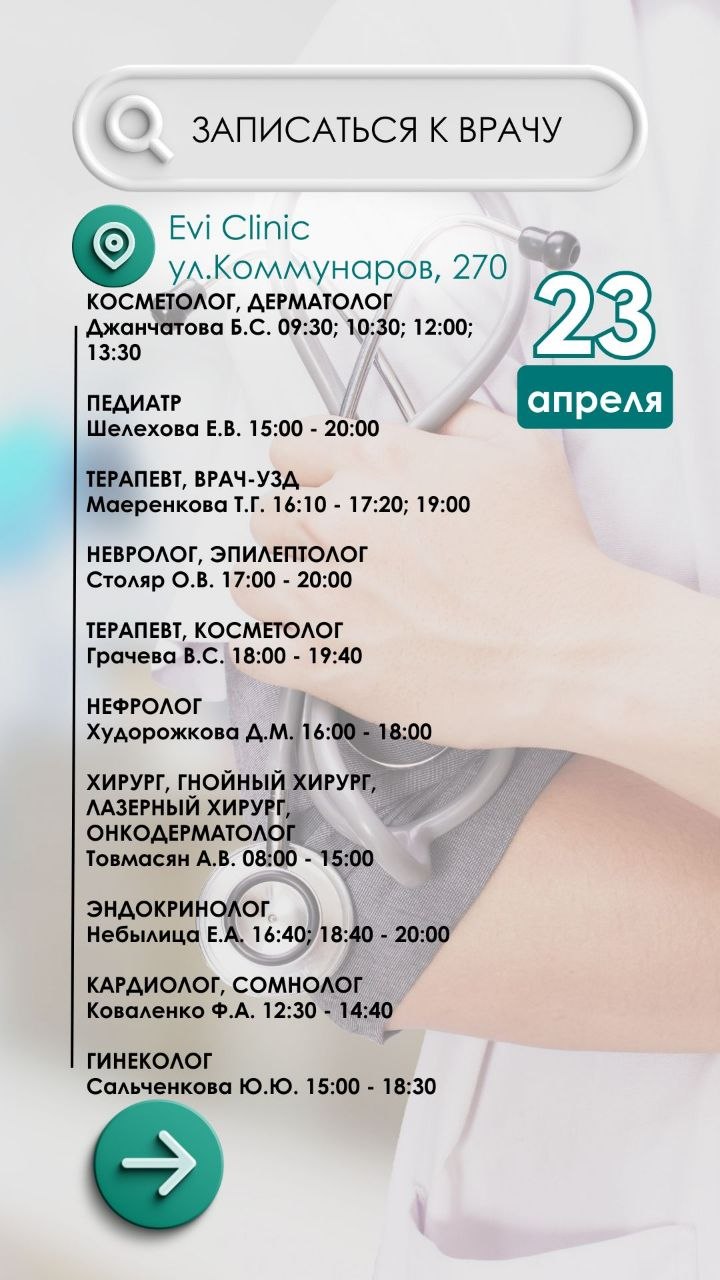 ЗАПИСАТЬСЯ К ВРАЧУ

Evi Clinic
ул.Коммунаров, 270

23
апреля

КОСМЕТОЛОГ, ДЕРМАТОЛОГ
Джанчатова Б.С. 09:30; 10:30; 12:00; 13:30

ПЕДИАТР
Шелехова Е.В. 15:00 - 20:00

ТЕРАПЕВТ, ВРАЧ-УЗД
Маеренкова Т.Г. 16:10 - 17:20; 19:00

НЕВРОЛОГ, ЭПИЛЕПТОЛОГ
Столяр О.В. 17:00 - 20:00

ТЕРАПЕВТ, КОСМЕТОЛОГ
Грачева В.С. 18:00 - 19:40

НЕФРОЛОГ
Худорожкова Д.М. 16:00 - 18:00

ХИРУРГ, ГНОЙНЫЙ ХИРУРГ,
ЛАЗЕРНЫЙ ХИРУРГ,
ОНКОДЕРМАТОЛОГ
Товмасян А.В. 08:00 - 15:00

ЭНДОКРИНОЛОГ
Небылица Е.А. 16:40; 18:40 - 20:00

КАРДИОЛОГ, СОМНОЛОГ
Коваленко Ф.А. 12:30 - 14:40

ГИНЕКОЛОГ
Сальченкова Ю.Ю. 15:00 - 18:30